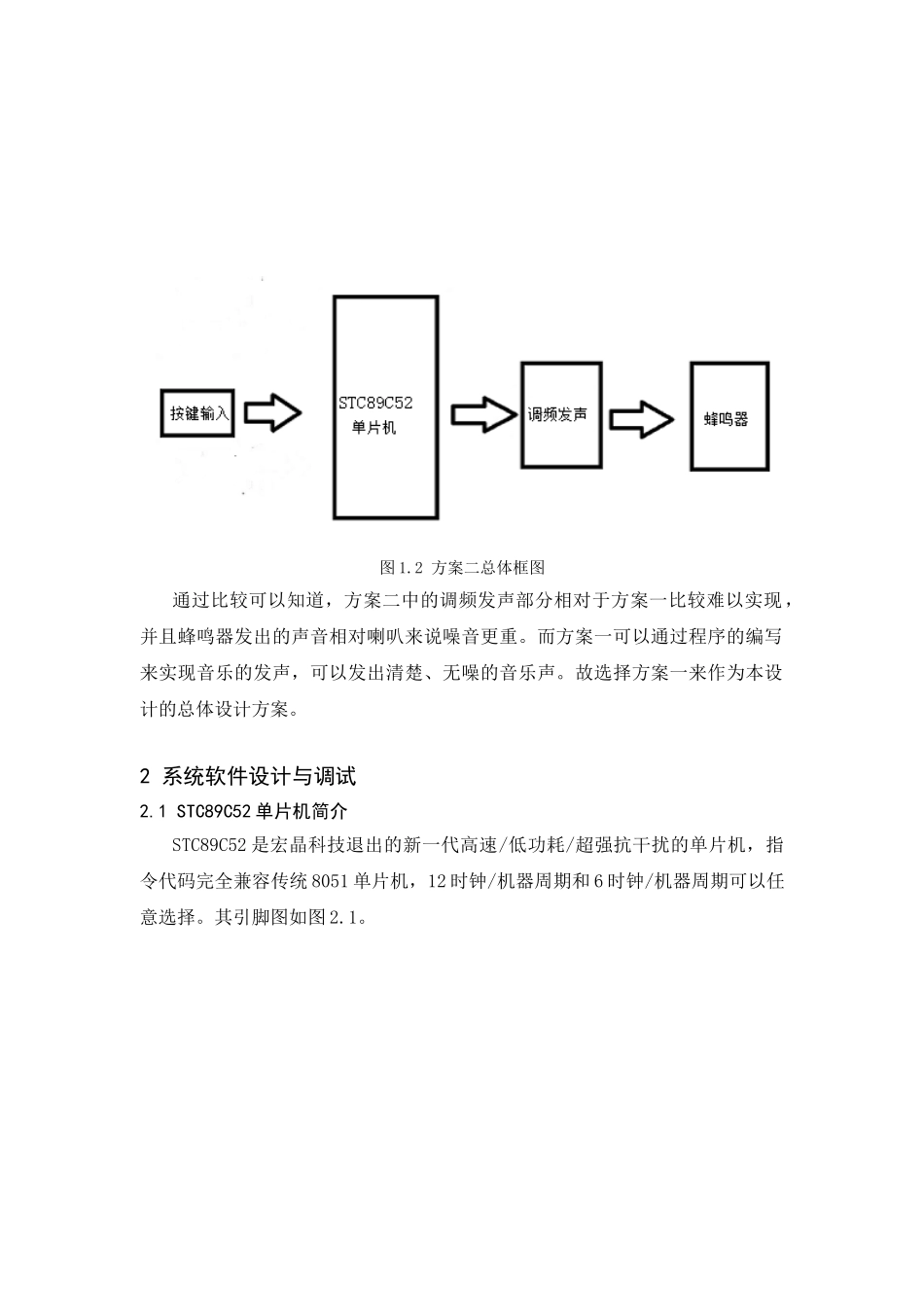 按键输入

STC89C52
单片机

调频发声

蜂鸣器

图1.2 方案二总体框图

通过比较可以知道，方案二中的调频发声部分相对于方案一比较难以实现，并且蜂鸣器发出的声音相对喇叭来说噪音更重。而方案一可以通过程序的编写来实现音乐的发声，可以发出清楚、无噪的音乐声。故选择方案一来作为本设计的总体设计方案。

2 系统软件设计与调试

2.1 STC89C52单片机简介

STC89C52是宏晶科技退出的新一代高速/低功耗/超强抗干扰的单片机，指令代码完全兼容传统8051单片机，12时钟/机器周期和6时钟/机器周期可以任意选择。其引脚图如图2.1。